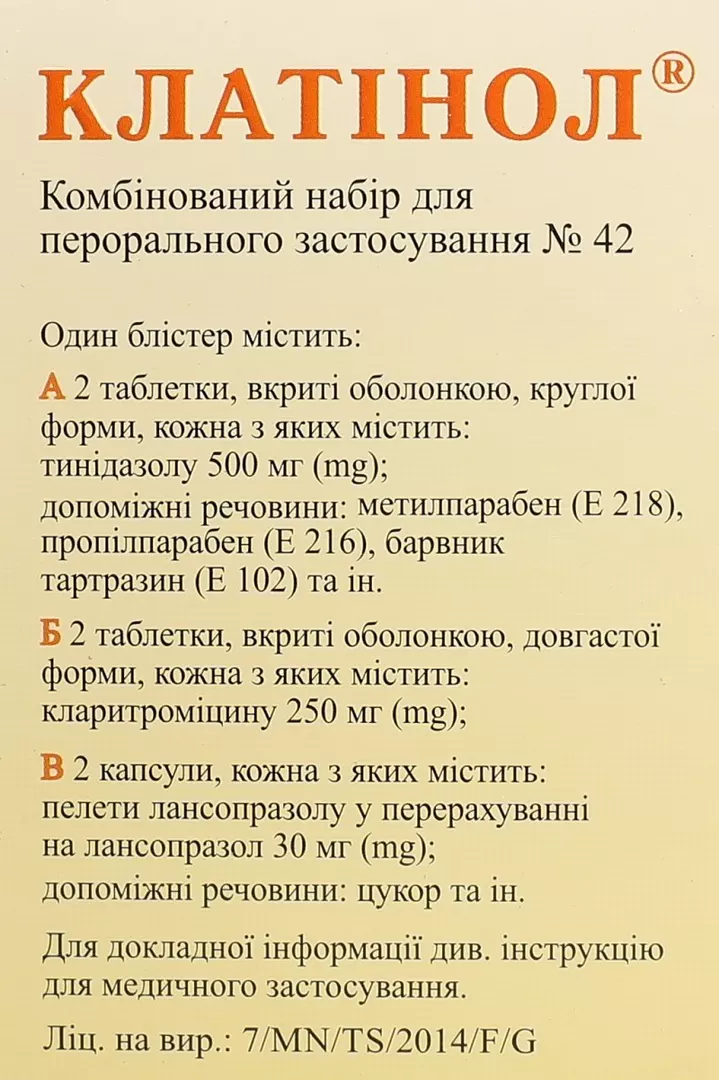 КЛАТІНОЛ®

Комбінований набір для перорального застосування № 42

Один блістер містить:

А 2 таблетки, вкриті оболонкою, круглої форми, кожна з яких містить: тинідазолу 500 мг (mg); допоміжні речовини: метилпарабен (Е 218), пропілпарабен (Е 216), барвник тартразин (Е 102) та ін.

Б 2 таблетки, вкриті оболонкою, довгастої форми, кожна з яких містить: кларитроміцину 250 мг (mg);

В 2 капсули, кожна з яких містить: пелети лансопразолу у перерахуванні на лансопразол 30 мг (mg); допоміжні речовини: цукор та ін.

Для докладної інформації див. інструкцію для медичного застосування.

Ліц. на вир.: 7/MN/TS/2014/F/G